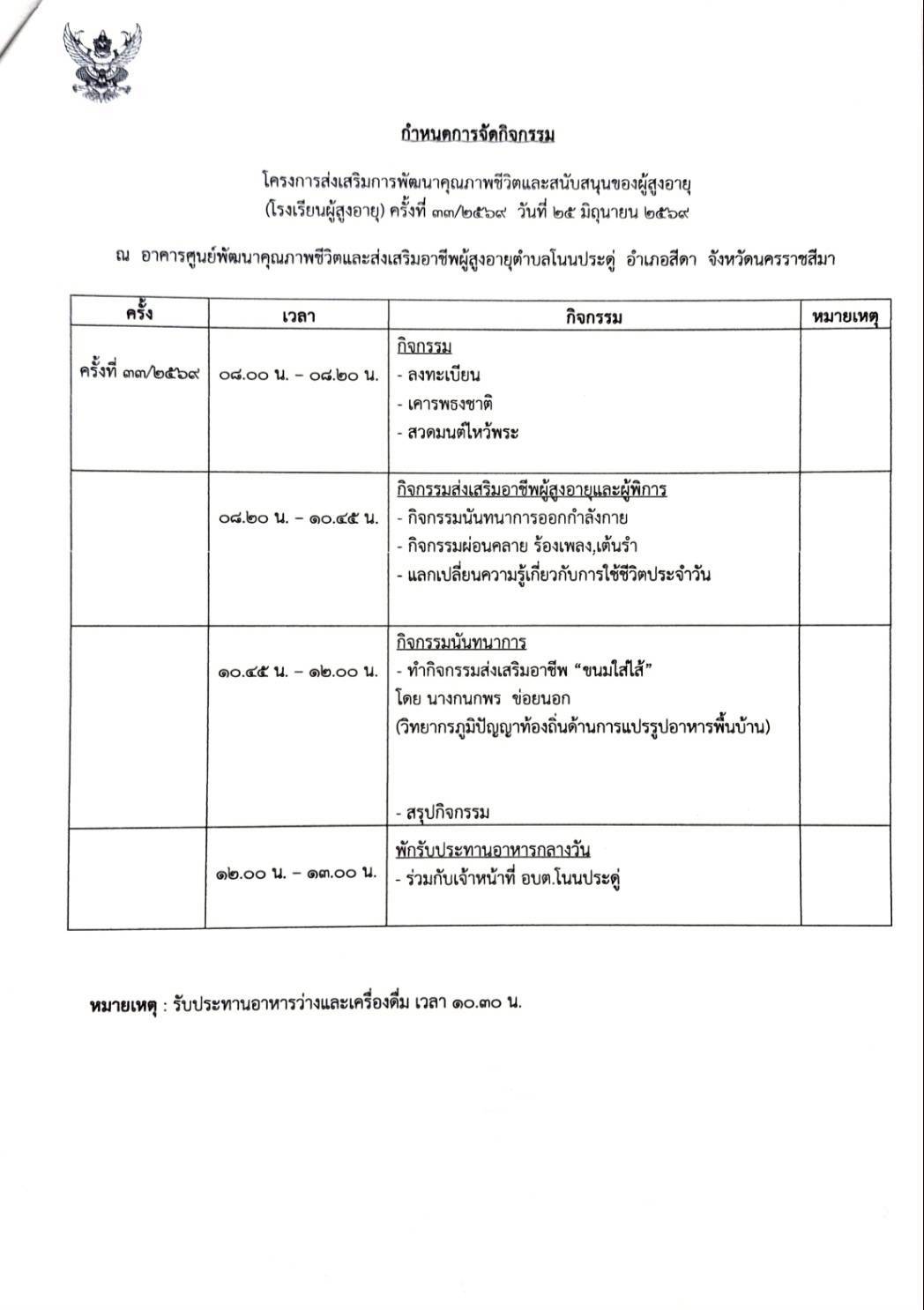 กำหนดการจัดกิจกรรม

โครงการส่งเสริมการพัฒนาคุณภาพชีวิตและสนับสนุนของผู้สูงอายุ (โรงเรียนผู้สูงอายุ) ครั้งที่ ๓๓/๒๕๖๙ วันที่ ๒๕ มิถุนายน ๒๕๖๙

ณ อาคารศูนย์พัฒนาคุณภาพชีวิตและส่งเสริมอาชีพผู้สูงอายุตำบลโนนประดู่ อำเภอสีดา จังหวัดนครราชสีมา

| ครั้ง | เวลา | กิจกรรม | หมายเหตุ |
|---|---|---|---|
| ครั้งที่ ๓๓/๒๕๖๙ | ๐๘.๐๐ น. – ๐๘.๒๐ น. | กิจกรรม<br>- ลงทะเบียน<br>- เคารพธงชาติ<br>- สวดมนต์ไหว้พระ | |
| | ๐๘.๒๐ น. – ๑๐.๔๕ น. | กิจกรรมส่งเสริมอาชีพผู้สูงอายุและผู้พิการ<br>- กิจกรรมนันทนาการออกกำลังกาย<br>- กิจกรรมผ่อนคลาย ร้องเพลง,เต้นรำ<br>- แลกเปลี่ยนความรู้เกี่ยวกับการใช้ชีวิตประจำวัน | |
| | ๑๐.๔๕ น. – ๑๒.๐๐ น. | กิจกรรมนันทนาการ<br>- ทำกิจกรรมส่งเสริมอาชีพ "ขนมใส่ไส้"<br>โดย นางกนกพร ข่อยนอก<br>(วิทยากรภูมิปัญญาท้องถิ่นด้านการแปรรูปอาหารพื้นบ้าน)<br>- สรุปกิจกรรม | |
| | ๑๒.๐๐ น. – ๑๓.๐๐ น. | พักรับประทานอาหารกลางวัน<br>- ร่วมกับเจ้าหน้าที่ อบต.โนนประดู่ | |

หมายเหตุ : รับประทานอาหารว่างและเครื่องดื่ม เวลา ๑๐.๓๐ น.